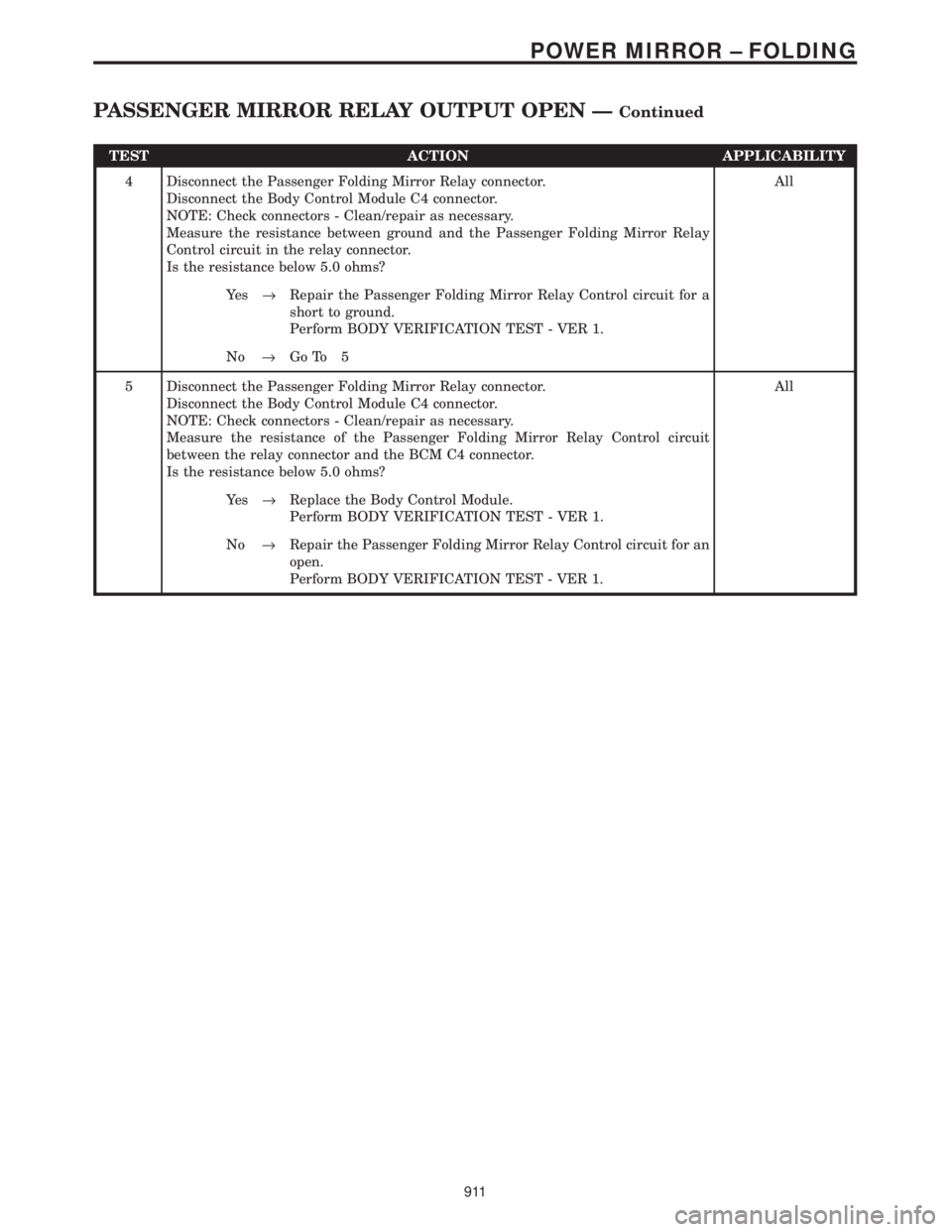 POWER MIRROR – FOLDING

PASSENGER MIRROR RELAY OUTPUT OPEN — Continued

| TEST | ACTION | APPLICABILITY |
|---|---|---|
| 4 | Disconnect the Passenger Folding Mirror Relay connector. Disconnect the Body Control Module C4 connector. NOTE: Check connectors - Clean/repair as necessary. Measure the resistance between ground and the Passenger Folding Mirror Relay Control circuit in the relay connector. Is the resistance below 5.0 ohms? Yes → Repair the Passenger Folding Mirror Relay Control circuit for a short to ground. Perform BODY VERIFICATION TEST - VER 1. No → Go To 5 | All |
| 5 | Disconnect the Passenger Folding Mirror Relay connector. Disconnect the Body Control Module C4 connector. NOTE: Check connectors - Clean/repair as necessary. Measure the resistance of the Passenger Folding Mirror Relay Control circuit between the relay connector and the BCM C4 connector. Is the resistance below 5.0 ohms? Yes → Replace the Body Control Module. Perform BODY VERIFICATION TEST - VER 1. No → Repair the Passenger Folding Mirror Relay Control circuit for an open. Perform BODY VERIFICATION TEST - VER 1. | All |

911

carmanualsonline.info